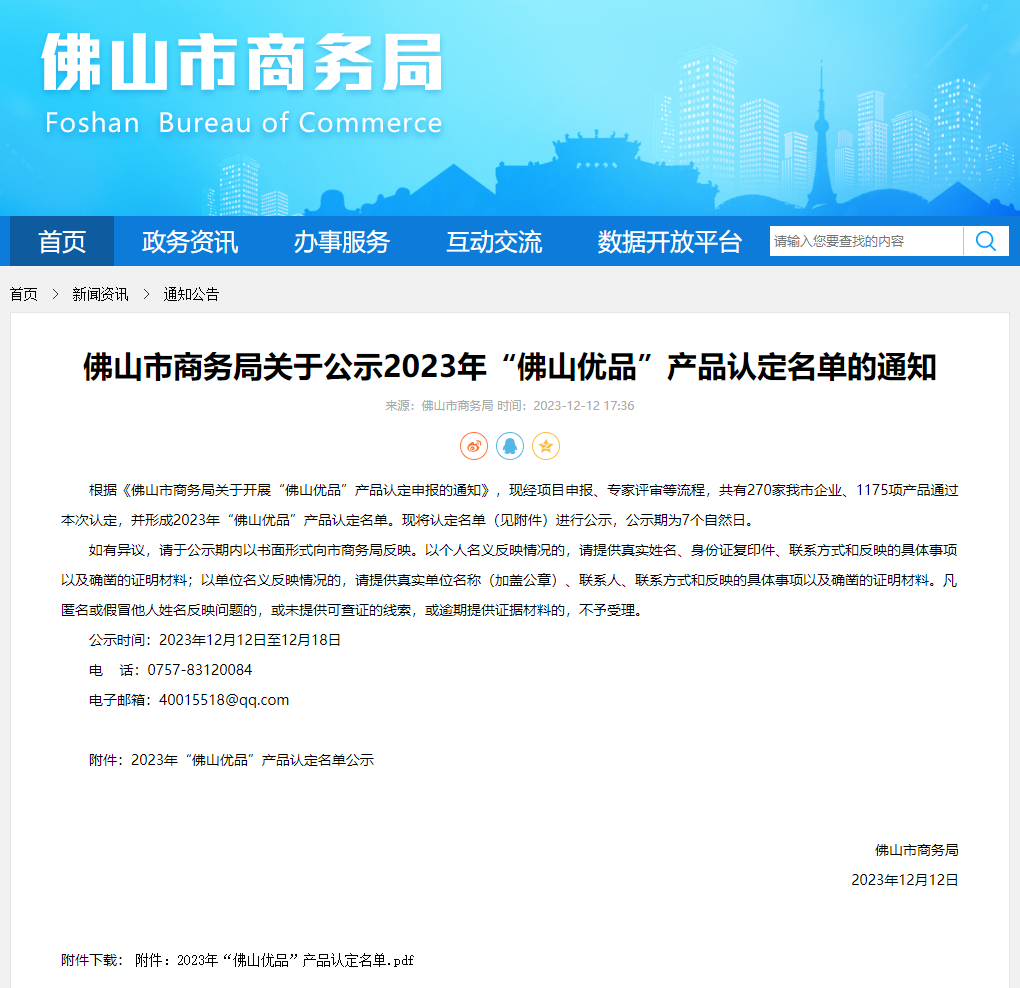 佛山市商务局
Foshan Bureau of Commerce

首页 政务资讯 办事服务 互动交流 数据开放平台 请输入您要查找的内容

首页 > 新闻资讯 > 通知公告

佛山市商务局关于公示2023年“佛山优品”产品认定名单的通知

来源：佛山市商务局 时间：2023-12-12 17:36

根据《佛山市商务局关于开展“佛山优品”产品认定申报的通知》，现经项目申报、专家评审等流程，共有270家我市企业、1175项产品通过本次认定，并形成2023年“佛山优品”产品认定名单。现将认定名单（见附件）进行公示，公示期为7个自然日。

如有异议，请于公示期内以书面形式向市商务局反映。以个人名义反映情况的，请提供真实姓名、身份证复印件、联系方式和反映的具体事项以及确凿的证明材料；以单位名义反映情况的，请提供真实单位名称（加盖公章）、联系人、联系方式和反映的具体事项以及确凿的证明材料。凡匿名或假冒他人姓名反映问题的，或未提供可查证的线索，或逾期提供证据材料的，不予受理。

公示时间：2023年12月12日至12月18日

电 话：0757-83120084

电子邮箱：40015518@qq.com

附件：2023年“佛山优品”产品认定名单公示

佛山市商务局

2023年12月12日

附件下载： 附件：2023年“佛山优品”产品认定名单.pdf